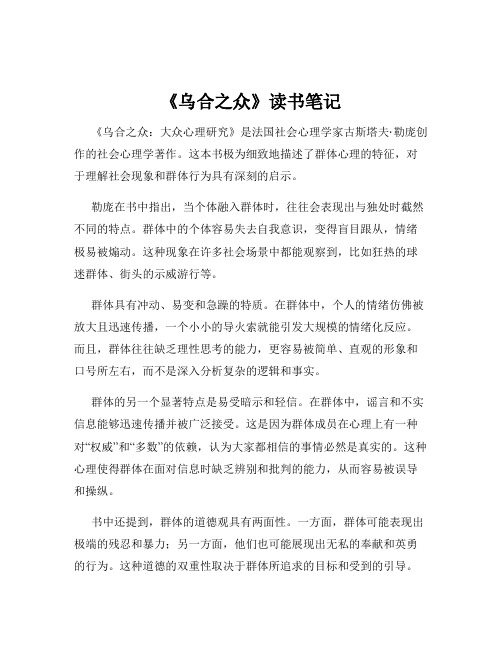 《乌合之众》读书笔记

《乌合之众：大众心理研究》是法国社会心理学家古斯塔夫·勒庞创作的社会心理学著作。这本书极为细致地描述了群体心理的特征，对于理解社会现象和群体行为具有深刻的启示。

勒庞在书中指出，当个体融入群体时，往往会表现出与独处时截然不同的特点。群体中的个体容易失去自我意识，变得盲目跟从，情绪极易被煽动。这种现象在许多社会场景中都能观察到，比如狂热的球迷群体、街头的示威游行等。

群体具有冲动、易变和急躁的特质。在群体中，个人的情绪仿佛被放大且迅速传播，一个小小的导火索就能引发大规模的情绪化反应。而且，群体往往缺乏理性思考的能力，更容易被简单、直观的形象和口号所左右，而不是深入分析复杂的逻辑和事实。

群体的另一个显著特点是易受暗示和轻信。在群体中，谣言和不实信息能够迅速传播并被广泛接受。这是因为群体成员在心理上有一种对“权威”和“多数”的依赖，认为大家都相信的事情必然是真实的。这种心理使得群体在面对信息时缺乏辨别和批判的能力，从而容易被误导和操纵。

书中还提到，群体的道德观具有两面性。一方面，群体可能表现出极端的残忍和暴力；另一方面，他们也可能展现出无私的奉献和英勇的行为。这种道德的双重性取决于群体所追求的目标和受到的引导。